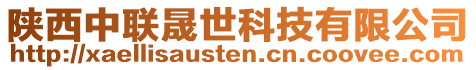 陕西中联晟世科技有限公司
http://xaellisausten.cn.coovee.com